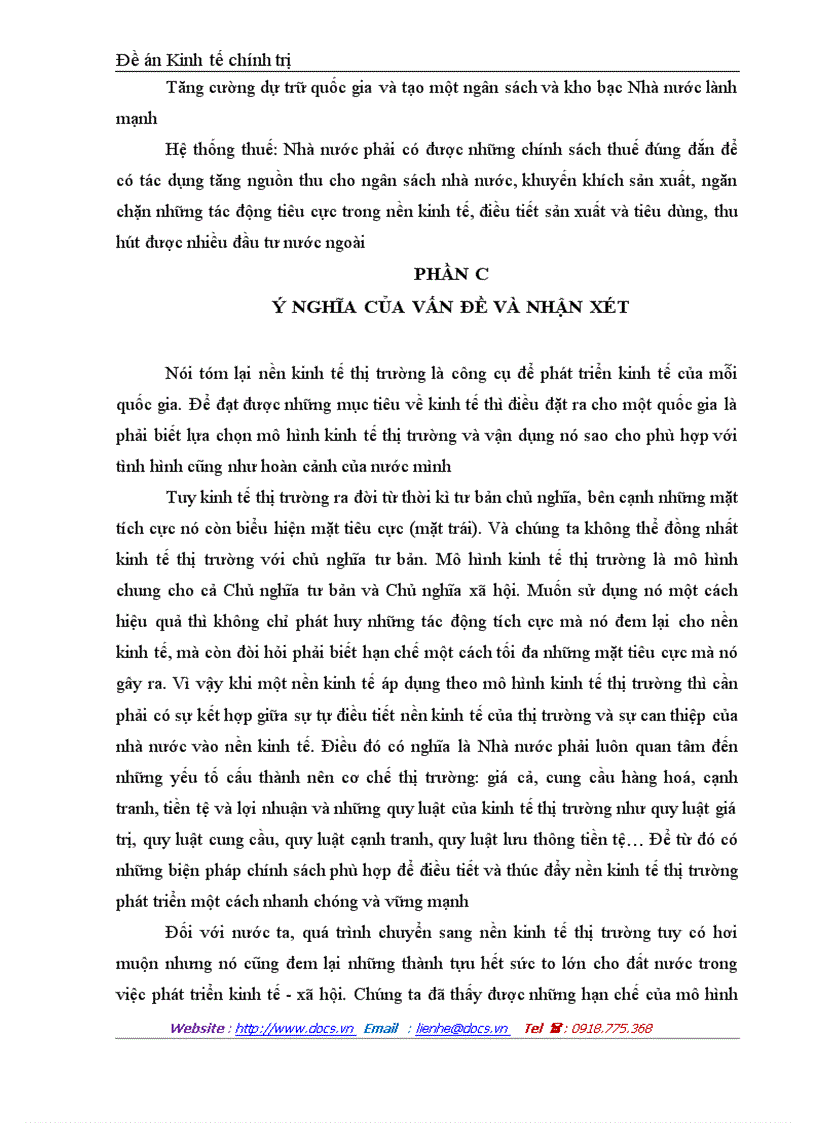 Đề án Kinh tế chính trị

Tăng cường dự trữ quốc gia và tạo một ngân sách và kho bạc Nhà nước lành mạnh

Hệ thống thuế: Nhà nước phải có được những chính sách thuế đúng đắn để có tác dụng tăng nguồn thu cho ngân sách nhà nước, khuyến khích sản xuất, ngăn chặn những tác động tiêu cực trong nền kinh tế, điều tiết sản xuất và tiêu dùng, thu hút được nhiều đầu tư nước ngoài

PHẦN C

Ý NGHĨA CỦA VẤN ĐỀ VÀ NHẬN XÉT

Nói tóm lại nền kinh tế thị trường là công cụ để phát triển kinh tế của mỗi quốc gia. Để đạt được những mục tiêu về kinh tế thì điều đặt ra cho một quốc gia là phải biết lựa chọn mô hình kinh tế thị trường và vận dụng nó sao cho phù hợp với tình hình cũng như hoàn cảnh của nước mình

Tuy kinh tế thị trường ra đời từ thời kì tư bản chủ nghĩa, bên cạnh những mặt tích cực nó còn biểu hiện mặt tiêu cực (mặt trái). Và chúng ta không thể đồng nhất kinh tế thị trường với chủ nghĩa tư bản. Mô hình kinh tế thị trường là mô hình chung cho cả Chủ nghĩa tư bản và Chủ nghĩa xã hội. Muốn sử dụng nó một cách hiệu quả thì không chỉ phát huy những tác động tích cực mà nó đem lại cho nền kinh tế, mà còn đòi hỏi phải biết hạn chế một cách tối đa những mặt tiêu cực mà nó gây ra. Vì vậy khi một nền kinh tế áp dụng theo mô hình kinh tế thị trường thì cần phải có sự kết hợp giữa sự tự điều tiết nền kinh tế của thị trường và sự can thiệp của nhà nước vào nền kinh tế. Điều đó có nghĩa là Nhà nước phải luôn quan tâm đến những yếu tố cấu thành nên cơ chế thị trường: giá cả, cung cầu hàng hoá, cạnh tranh, tiền tệ và lợi nhuận và những quy luật của kinh tế thị trường như quy luật giá trị, quy luật cung cầu, quy luật cạnh tranh, quy luật lưu thông tiền tệ… Để từ đó có những biện pháp chính sách phù hợp để điều tiết và thúc đẩy nền kinh tế thị trường phát triển một cách nhanh chóng và vững mạnh

Đối với nước ta, quá trình chuyển sang nền kinh tế thị trường tuy có hơi muộn nhưng nó cũng đem lại những thành tựu hết sức to lớn cho đất nước trong việc phát triển kinh tế - xã hội. Chúng ta đã thấy được những hạn chế của mô hình

Website : http://www.docs.vn Email : lienhe@docs.vn Tel : 0918.775.368